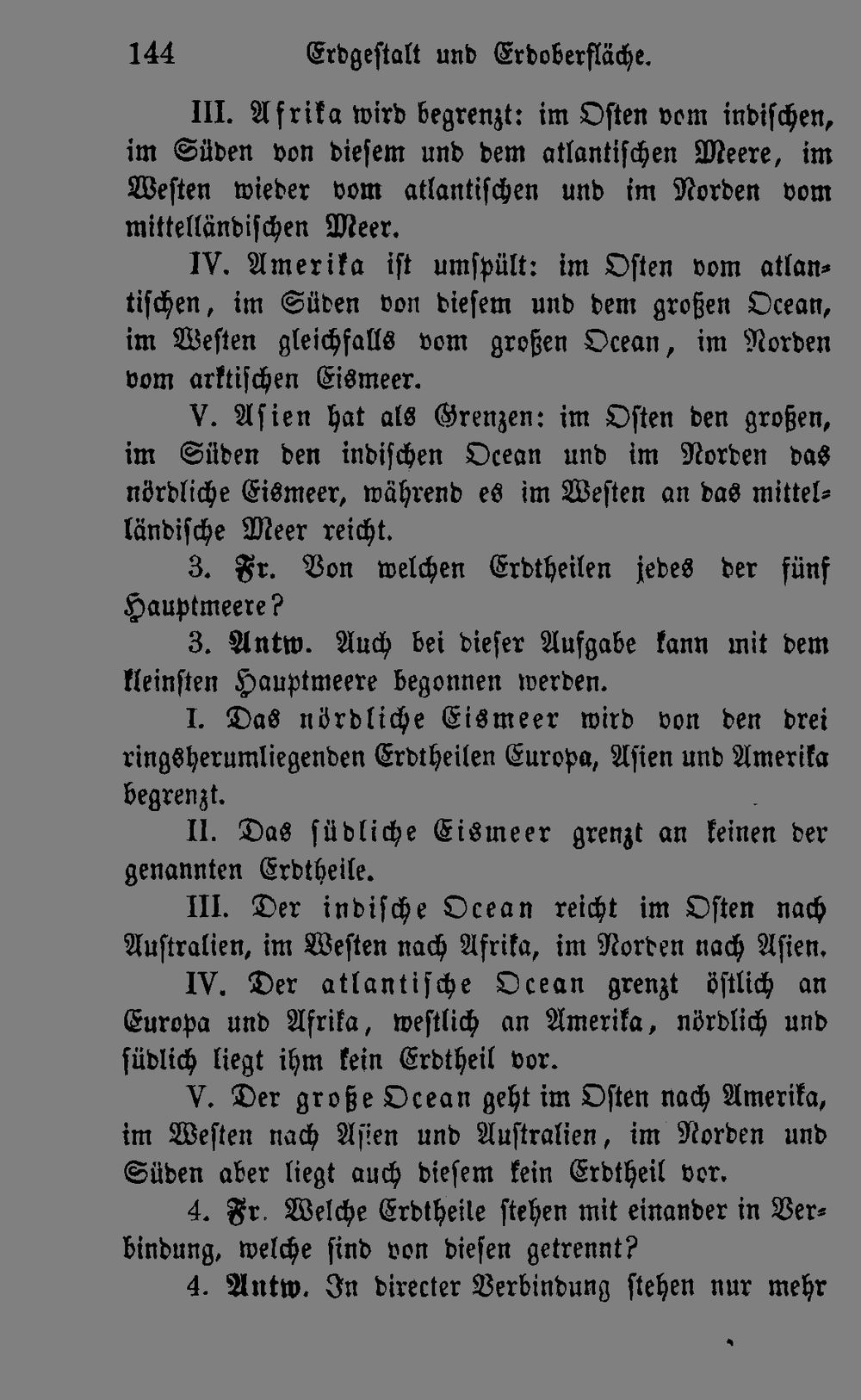 144 Erdgestalt und Erdoberfläche.

III. Afrika wird begrenzt: im Osten vom indischen, im Süden von diesem und dem atlantischen Meere, im Westen wieder vom atlantischen und im Norden vom mittelländischen Meer.

IV. Amerika ist umspült: im Osten vom atlantischen, im Süden von diesem und dem großen Ocean, im Westen gleichfalls vom großen Ocean, im Norden vom arktischen Eismeer.

V. Asien hat als Grenzen: im Osten den großen, im Süden den indischen Ocean und im Norden das nördliche Eismeer, während es im Westen an das mittelländische Meer reicht.

3. Fr. Von welchen Erdtheilen jedes der fünf Hauptmeere?

3. Antw. Auch bei dieser Aufgabe kann mit dem kleinsten Hauptmeere begonnen werden.

I. Das nördliche Eismeer wird von den drei ringsherumliegenden Erdtheilen Europa, Asien und Amerika begrenzt.

II. Das südliche Eismeer grenzt an keinen der genannten Erdtheile.

III. Der indische Ocean reicht im Osten nach Australien, im Westen nach Afrika, im Norden nach Asien.

IV. Der atlantische Ocean grenzt östlich an Europa und Afrika, westlich an Amerika, nördlich und südlich liegt ihm kein Erdtheil vor.

V. Der große Ocean geht im Osten nach Amerika, im Westen nach Asien und Australien, im Norden und Süden aber liegt auch diesem kein Erdtheil vor.

4. Fr. Welche Erdtheile stehen mit einander in Verbindung, welche sind von diesen getrennt?

4. Antw. In directer Verbindung stehen nur mehr